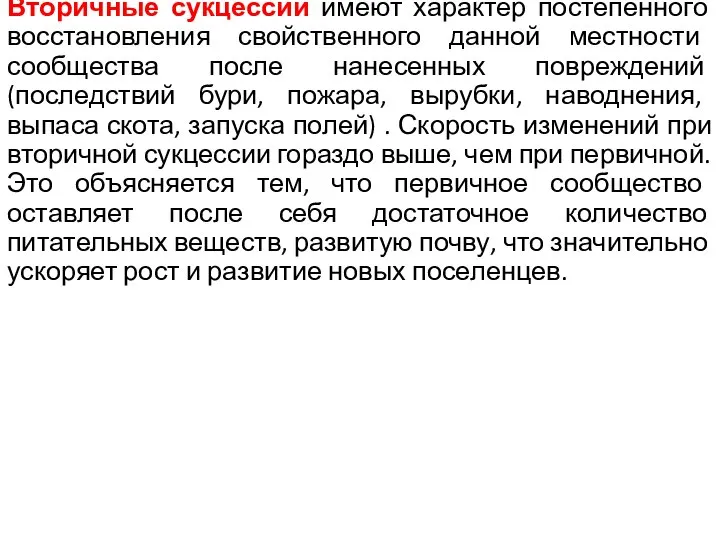 Вторичные сукцессии имеют характер постепенного восстановления свойственного данной местности сообщества после нанесенных повреждений (последствий бури, пожара, вырубки, наводнения, выпаса скота, запуска полей) . Скорость изменений при вторичной сукцессии гораздо выше, чем при первичной. Это объясняется тем, что первичное сообщество оставляет после себя достаточное количество питательных веществ, развитую почву, что значительно ускоряет рост и развитие новых поселенцев.